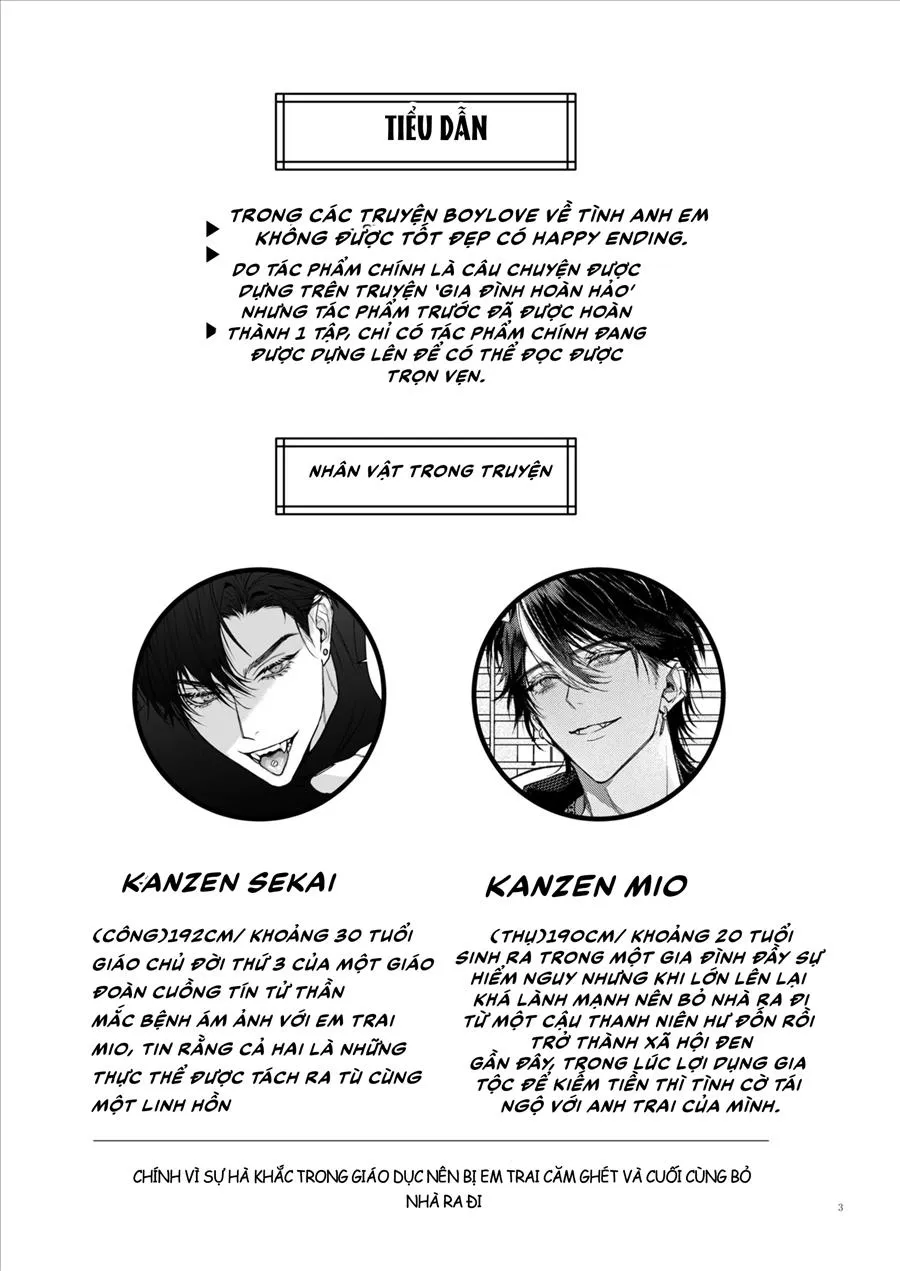 TIỂU DẪN

TRONG CÁC TRUYỆN BOYLOVE VỀ TÌNH ANH EM KHÔNG ĐƯỢC TỐT ĐẸP CÓ HAPPY ENDING.

DO TÁC PHẨM CHÍNH LÀ CÂU CHUYỆN ĐƯỢC DỰNG TRÊN TRUYỆN 'GIA ĐÌNH HOÀN HẢO' NHƯNG TÁC PHẨM TRƯỚC ĐÃ ĐƯỢC HOÀN THÀNH 1 TẬP, CHỈ CÓ TÁC PHẨM CHÍNH ĐANG ĐƯỢC DỰNG LÊN ĐỂ CÓ THỂ ĐỌC ĐƯỢC TRỌN VẸN.

NHÂN VẬT TRONG TRUYỆN

KANZEN SEKAI

(CÔNG)192CM/ KHOẢNG 30 TUỔI
GIÁO CHỦ ĐỜI THỨ 3 CỦA MỘT GIÁO ĐOÀN CUỒNG TÍN TỬ THẦN
MẮC BỆNH ÁM ẢNH VỚI EM TRAI MIO, TIN RẰNG CẢ HAI LÀ NHỮNG THỰC THỂ ĐƯỢC TÁCH RA TỪ CÙNG MỘT LINH HỒN

KANZEN MIO

(THỤ)190CM/ KHOẢNG 20 TUỔI
SINH RA TRONG MỘT GIA ĐÌNH ĐẦY SỰ HIỂM NGUY NHƯNG KHI LỚN LÊN LẠI KHÁ LÀNH MẠNH NÊN BỎ NHÀ RA ĐI TỪ MỘT CẬU THANH NIÊN HƯ ĐỐN RỒI TRỞ THÀNH XÃ HỘI ĐEN
GẦN ĐÂY, TRONG LÚC LỢI DỤNG GIA TỘC ĐỂ KIẾM TIỀN THÌ TÌNH CỜ TÁI NGỘ VỚI ANH TRAI CỦA MÌNH.

CHÍNH VÌ SỰ HÀ KHẮC TRONG GIÁO DỤC NÊN BỊ EM TRAI CĂM GHÉT VÀ CUỐI CÙNG BỎ NHÀ RA ĐI

3